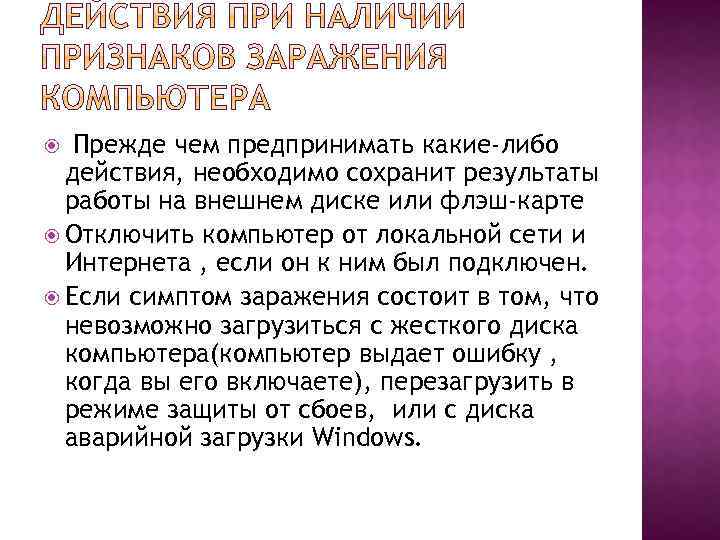 ДЕЙСТВИЯ ПРИ НАЛИЧИИ ПРИЗНАКОВ ЗАРАЖЕНИЯ КОМПЬЮТЕРА

• Прежде чем предпринимать какие-либо действия, необходимо сохранит результаты работы на внешнем диске или флэш-карте
• Отключить компьютер от локальной сети и Интернета , если он к ним был подключен.
• Если симптом заражения состоит в том, что невозможно загрузиться с жесткого диска компьютера(компьютер выдает ошибку , когда вы его включаете), перезагрузить в режиме защиты от сбоев, или с диска аварийной загрузки Windows.